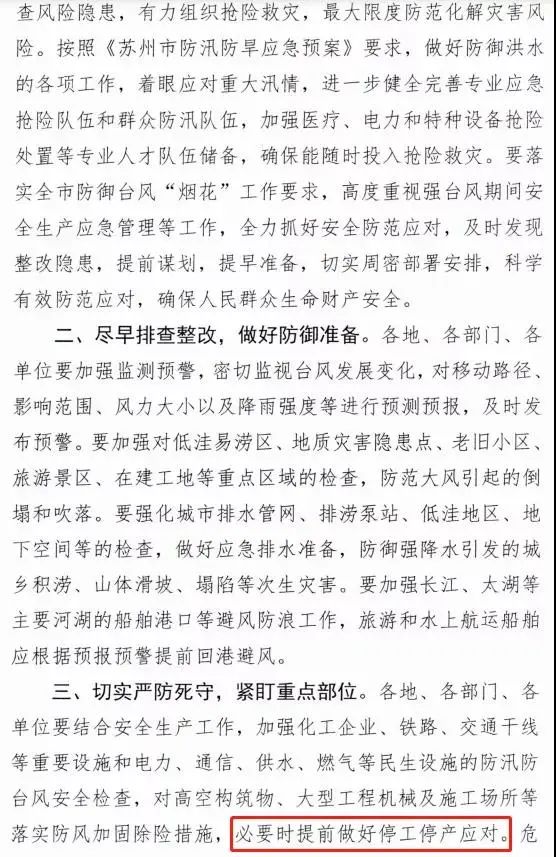 查风险隐患，有力组织抢险救灾，最大限度防范化解灾害风险。按照《苏州市防汛防旱应急预案》要求，做好防御洪水的各项工作，着眼应对重大汛情，进一步健全完善专业应急抢险队伍和群众防汛队伍，加强医疗、电力和特种设备抢险处置等专业人才队伍储备，确保能随时投入抢险救灾。要落实全市防御台风“烟花”工作要求，高度重视强台风期间安全生产应急管理等工作，全力抓好安全防范应对，及时发现整改隐患，提前谋划，提早准备，切实周密部署安排，科学有效防范应对，确保人民群众生命财产安全。

二、尽早排查整改，做好防御准备。各地、各部门、各单位要加强监测预警，密切监视台风发展变化，对移动路径、影响范围、风力大小以及降雨强度等进行预测预报，及时发布预警。要加强对低洼易涝区、地质灾害隐患点、老旧小区、旅游景区、在建工地等重点区域的检查，防范大风引起的倒塌和吹落。要强化城市排水管网、排涝泵站、低洼地区、地下空间等的检查，做好应急排水准备，防御强降水引发的城乡积涝、山体滑坡、塌陷等次生灾害。要加强长江、太湖等主要河湖的船舶港口等避风防浪工作，旅游和水上航运船舶应根据预报预警提前回港避风。

三、切实严防死守，紧盯重点部位。各地、各部门、各单位要结合安全生产工作，加强化工企业、铁路、交通干线等重要设施和电力、通信、供水、燃气等民生设施的防汛防台风安全检查，对高空构筑物、大型工程机械及施工场所等落实防风加固除险措施，必要时提前做好停工停产应对。危